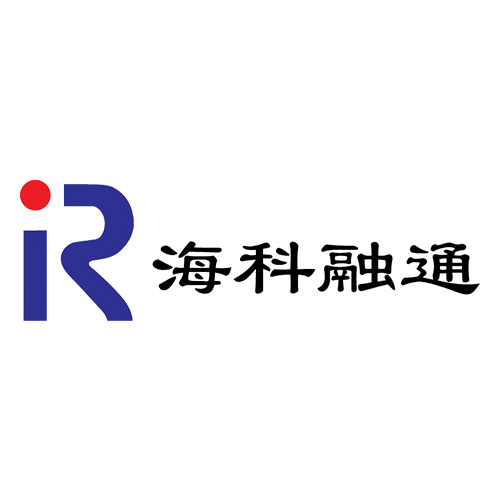 iR 海科融通